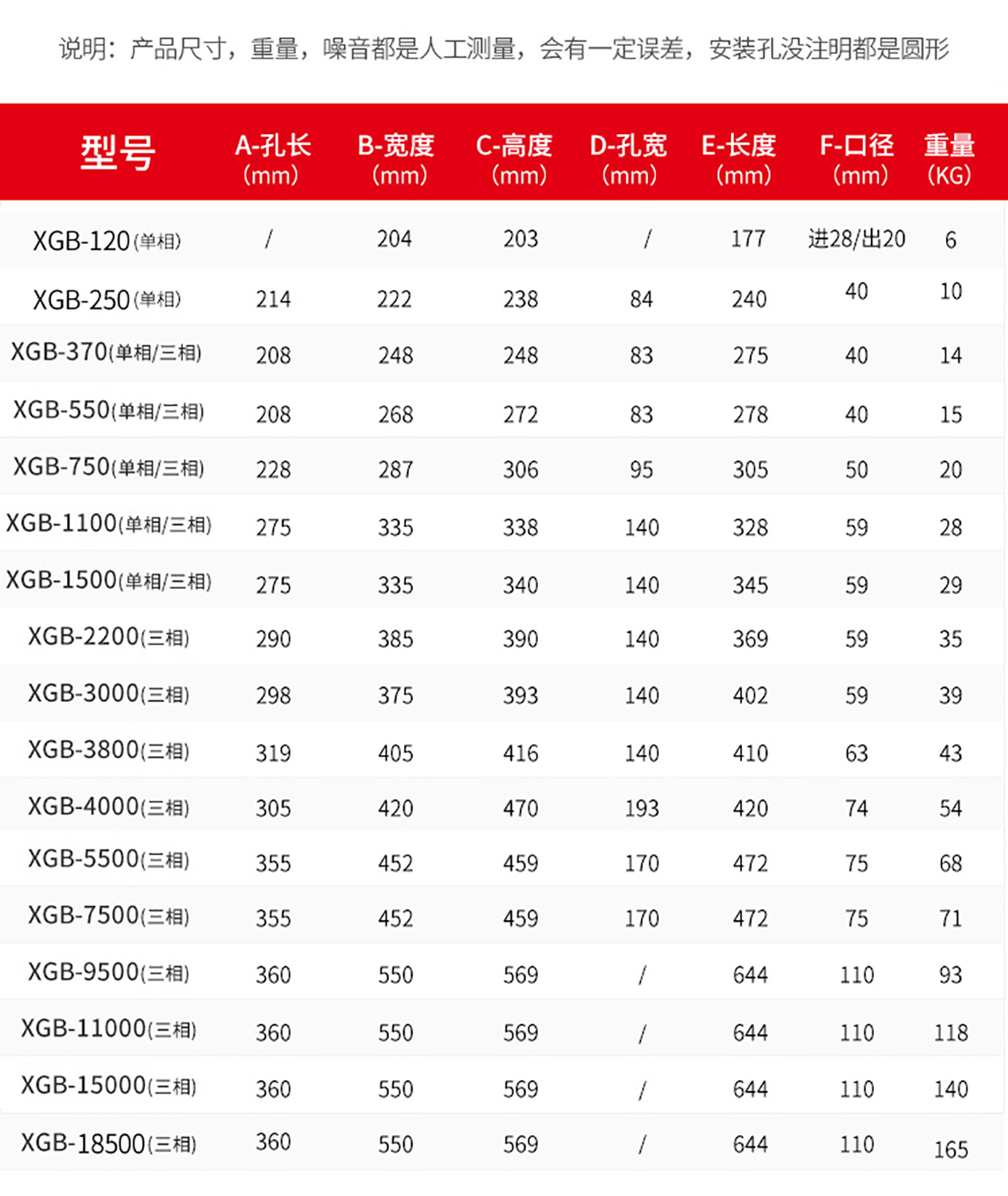 说明：产品尺寸，重量，噪音都是人工测量，会有一定误差，安装孔没注明都是圆形

| 型号 | A-孔长 (mm) | B-宽度 (mm) | C-高度 (mm) | D-孔宽 (mm) | E-长度 (mm) | F-口径 (mm) | 重量 (KG) |
|---|---|---|---|---|---|---|---|
| XGB-120(单相) | / | 204 | 203 | / | 177 | 进28/出20 | 6 |
| XGB-250(单相) | 214 | 222 | 238 | 84 | 240 | 40 | 10 |
| XGB-370(单相/三相) | 208 | 248 | 248 | 83 | 275 | 40 | 14 |
| XGB-550(单相/三相) | 208 | 268 | 272 | 83 | 278 | 40 | 15 |
| XGB-750(单相/三相) | 228 | 287 | 306 | 95 | 305 | 50 | 20 |
| XGB-1100(单相/三相) | 275 | 335 | 338 | 140 | 328 | 59 | 28 |
| XGB-1500(单相/三相) | 275 | 335 | 340 | 140 | 345 | 59 | 29 |
| XGB-2200(三相) | 290 | 385 | 390 | 140 | 369 | 59 | 35 |
| XGB-3000(三相) | 298 | 375 | 393 | 140 | 402 | 59 | 39 |
| XGB-3800(三相) | 319 | 405 | 416 | 140 | 410 | 63 | 43 |
| XGB-4000(三相) | 305 | 420 | 470 | 193 | 420 | 74 | 54 |
| XGB-5500(三相) | 355 | 452 | 459 | 170 | 472 | 75 | 68 |
| XGB-7500(三相) | 355 | 452 | 459 | 170 | 472 | 75 | 71 |
| XGB-9500(三相) | 360 | 550 | 569 | / | 644 | 110 | 93 |
| XGB-11000(三相) | 360 | 550 | 569 | / | 644 | 110 | 118 |
| XGB-15000(三相) | 360 | 550 | 569 | / | 644 | 110 | 140 |
| XGB-18500(三相) | 360 | 550 | 569 | / | 644 | 110 | 165 |